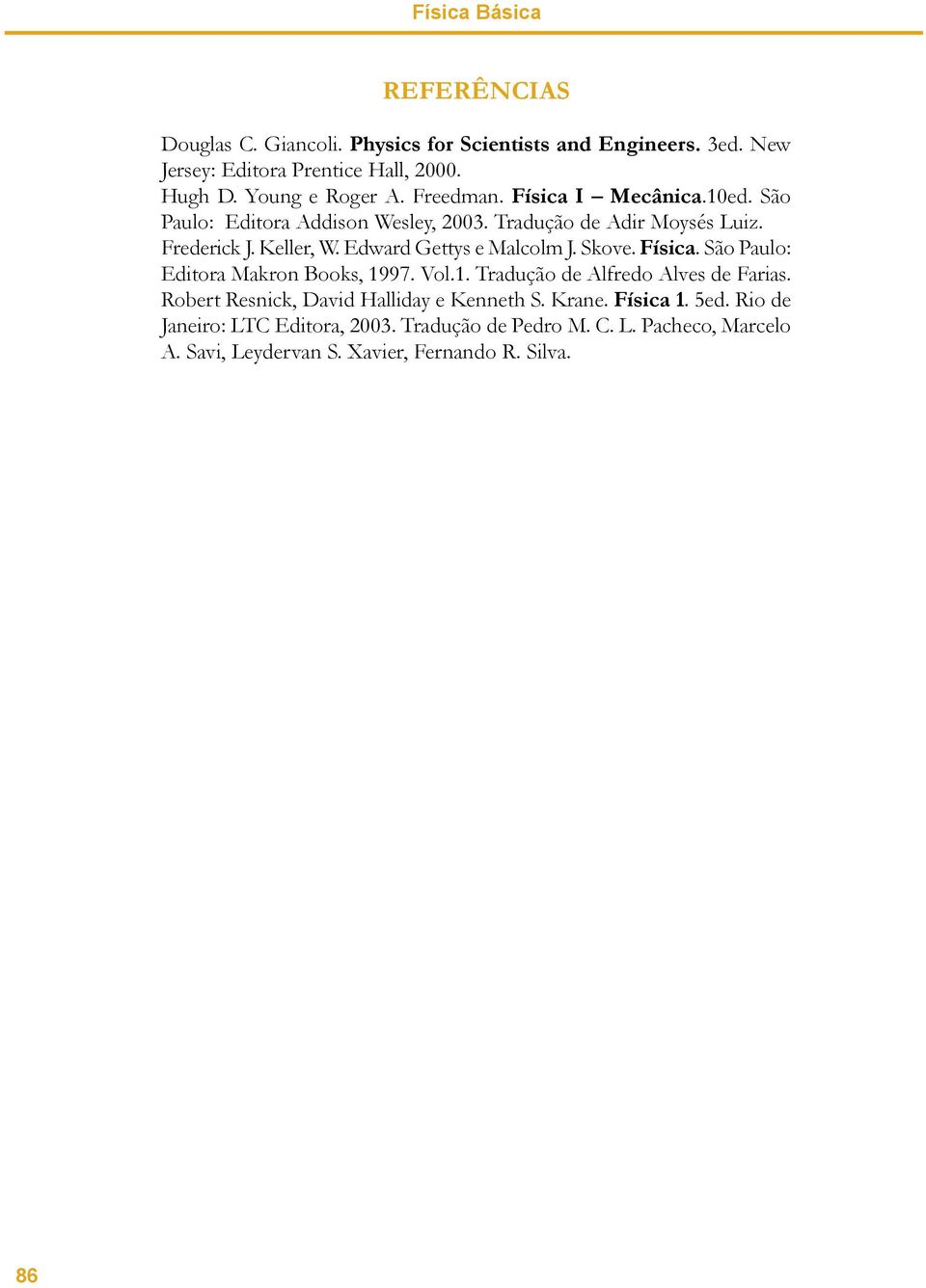 Física Básica

REFERÊNCIAS

Douglas C. Giancoli. Physics for Scientists and Engineers. 3ed. New Jersey: Editora Prentice Hall, 2000.
Hugh D. Young e Roger A. Freedman. Física I – Mecânica.10ed. São Paulo: Editora Addison Wesley, 2003. Tradução de Adir Moysés Luiz.
Frederick J. Keller, W. Edward Gettys e Malcolm J. Skove. Física. São Paulo: Editora Makron Books, 1997. Vol.1. Tradução de Alfredo Alves de Farias.
Robert Resnick, David Halliday e Kenneth S. Krane. Física 1. 5ed. Rio de Janeiro: LTC Editora, 2003. Tradução de Pedro M. C. L. Pacheco, Marcelo A. Savi, Leydervan S. Xavier, Fernando R. Silva.

86